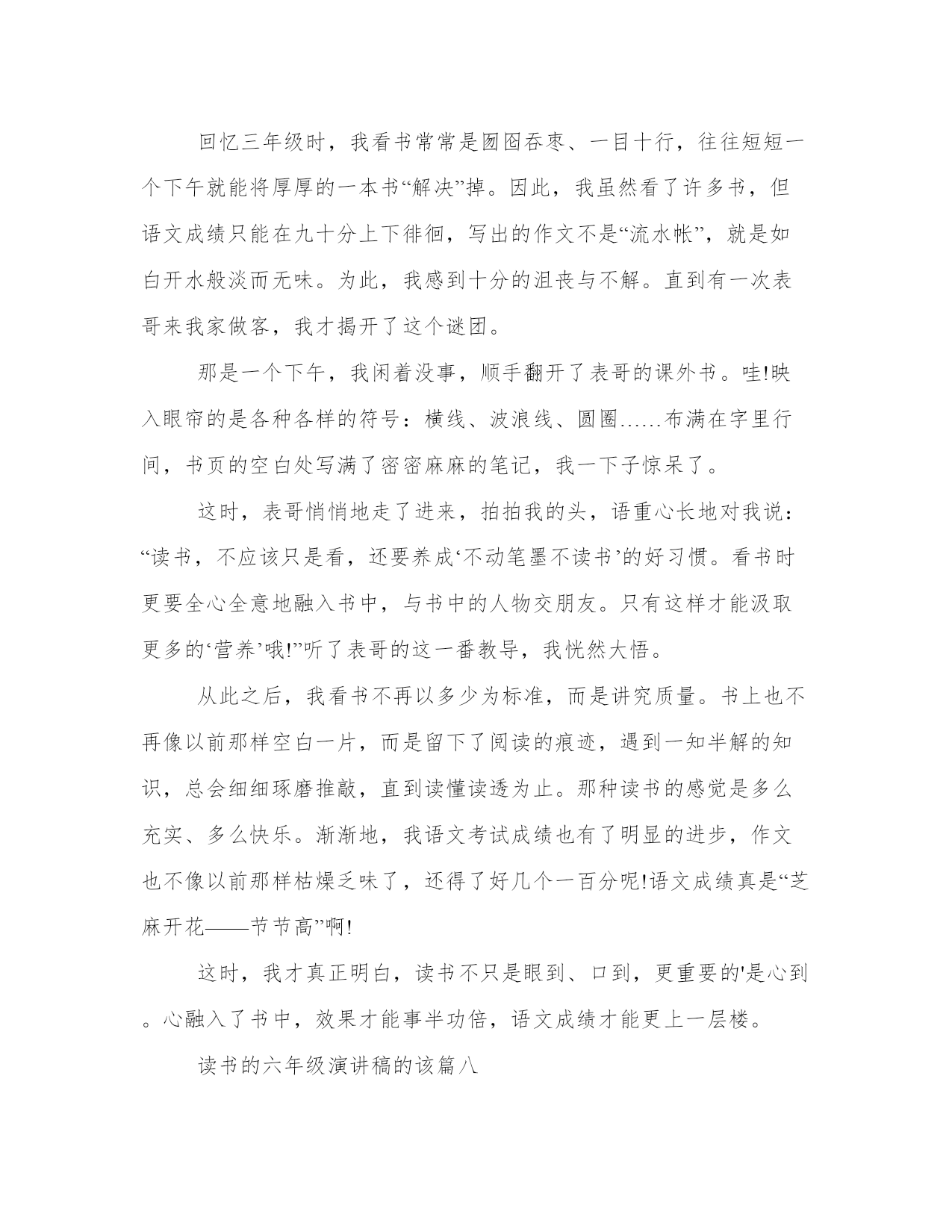 回忆三年级时，我看书常常是囫囵吞枣、一目十行，往往短短一个下午就能将厚厚的一本书“解决”掉。因此，我虽然看了许多书，但语文成绩只能在九十分上下徘徊，写出的作文不是“流水帐”，就是如白开水般淡而无味。为此，我感到十分的沮丧与不解。直到有一次表哥来我家做客，我才揭开了这个谜团。

那是一个下午，我闲着没事，顺手翻开了表哥的课外书。哇!映入眼帘的是各种各样的符号：横线、波浪线、圆圈……布满在字里行间，书页的空白处写满了密密麻麻的笔记，我一下子惊呆了。

这时，表哥悄悄地走了进来，拍拍我的头，语重心长地对我说：“读书，不应该只是看，还要养成‘不动笔墨不读书’的好习惯。看书时更要全心全意地融入书中，与书中的人物交朋友。只有这样才能汲取更多的‘营养’哦!”听了表哥的这一番教导，我恍然大悟。

从此之后，我看书不再以多少为标准，而是讲究质量。书上也不再像以前那样空白一片，而是留下了阅读的痕迹，遇到一知半解的知识，总会细细琢磨推敲，直到读懂读透为止。那种读书的感觉是多么充实、多么快乐。渐渐地，我语文考试成绩也有了明显的进步，作文也不像以前那样枯燥乏味了，还得了好几个一百分呢!语文成绩真是“芝麻开花——节节高”啊!

这时，我才真正明白，读书不只是眼到、口到，更重要的'是心到。心融入了书中，效果才能事半功倍，语文成绩才能更上一层楼。

读书的六年级演讲稿的该篇八